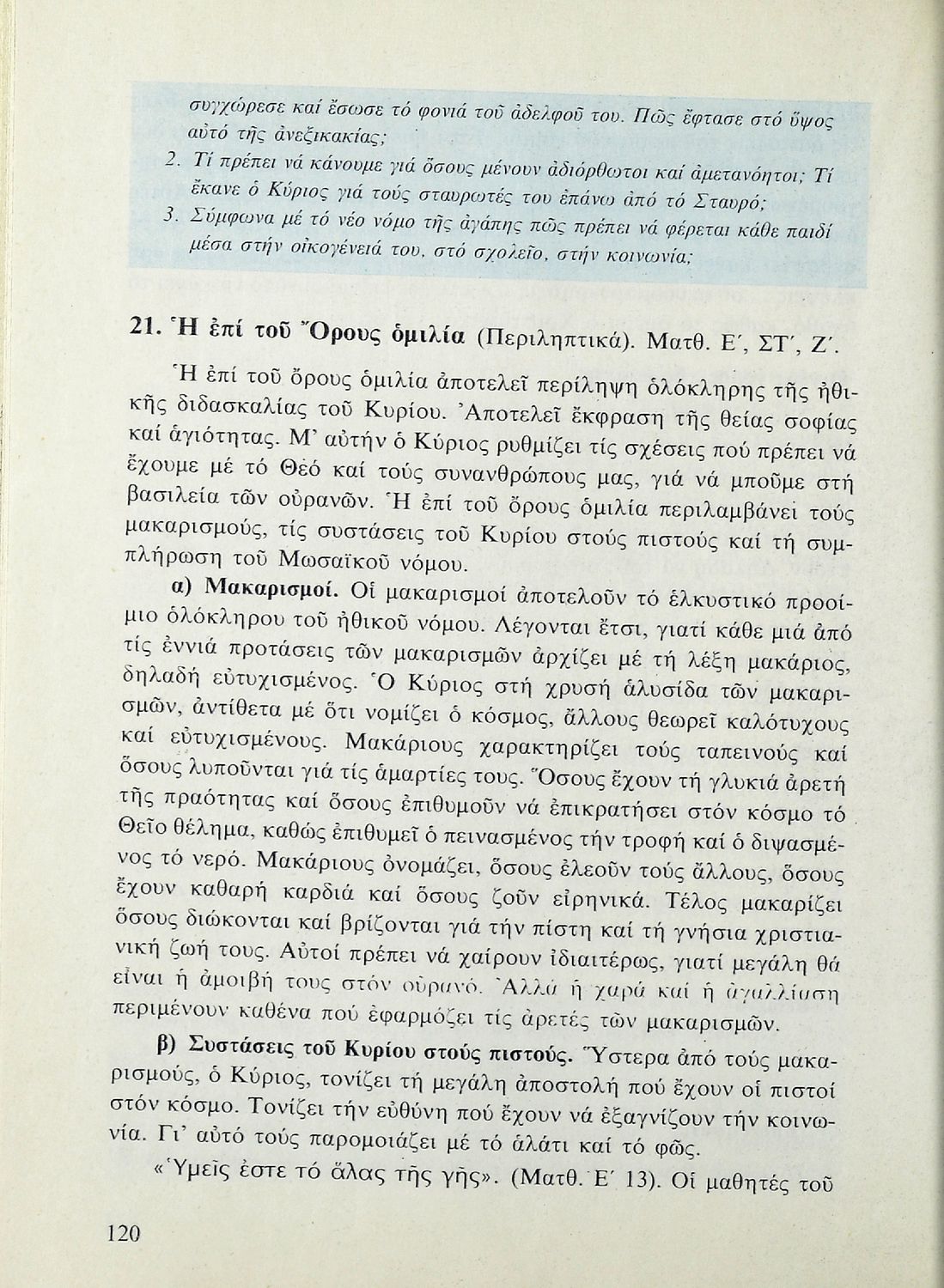 συγχώρεσε καί ἔσωσε τό φονιά τοῦ ἀδελφοῦ του. Πῶς ἔφτασε στό ὕψος αὐτό τῆς ἀνεξικακίας;

2. Τί πρέπει νά κάνουμε γιά ὅσους μένουν ἀδιόρθωτοι καί ἀμετανόητοι; Τί ἔκανε ὁ Κύριος γιά τούς σταυρωτές του ἐπάνω ἀπό τό Σταυρό;

3. Σύμφωνα μέ τό νέο νόμο τῆς ἀγάπης πῶς πρέπει νά φέρεται κάθε παιδί μέσα στήν οἰκογένειά του, στό σχολεῖο, στήν κοινωνία;

21. Ἡ ἐπί τοῦ Ὄρους ὁμιλία (Περιληπτικά). Ματθ. Ε΄, ΣΤ΄, Ζ΄.

Ἡ ἐπί τοῦ ὄρους ὁμιλία ἀποτελεῖ περίληψη ὁλόκληρης τῆς ἠθικῆς διδασκαλίας τοῦ Κυρίου. Ἀποτελεῖ ἔκφραση τῆς θείας σοφίας καί ἁγιότητας. Μ' αὐτήν ὁ Κύριος ρυθμίζει τίς σχέσεις πού πρέπει νά ἔχουμε μέ τό Θεό καί τούς συνανθρώπους μας, γιά νά μποῦμε στή βασιλεία τῶν οὐρανῶν. Ἡ ἐπί τοῦ ὄρους ὁμιλία περιλαμβάνει τούς μακαρισμούς, τίς συστάσεις τοῦ Κυρίου στούς πιστούς καί τή συμπλήρωση τοῦ Μωσαϊκοῦ νόμου.

α) Μακαρισμοί. Οἱ μακαρισμοί ἀποτελοῦν τό ἑλκυστικό προοίμιο ὁλόκληρου τοῦ ἠθικοῦ νόμου. Λέγονται ἔτσι, γιατί κάθε μιά ἀπό τίς ἐννιά προτάσεις τῶν μακαρισμῶν ἀρχίζει μέ τή λέξη μακάριος, δηλαδή εὐτυχισμένος. Ὁ Κύριος στή χρυσή ἁλυσίδα τῶν μακαρισμῶν, ἀντίθετα μέ ὅτι νομίζει ὁ κόσμος, ἄλλους θεωρεῖ καλότυχους καί εὐτυχισμένους. Μακάριους χαρακτηρίζει τούς ταπεινούς καί ὅσους λυποῦνται γιά τίς ἁμαρτίες τους. Ὅσους ἔχουν τή γλυκιά ἀρετή τῆς πραότητας καί ὅσους ἐπιθυμοῦν νά ἐπικρατήσει στόν κόσμο τό Θεῖο θέλημα, καθώς ἐπιθυμεῖ ὁ πεινασμένος τήν τροφή καί ὁ διψασμένος τό νερό. Μακάριους ὀνομάζει, ὅσους ἐλεοῦν τούς ἄλλους, ὅσους ἔχουν καθαρή καρδιά καί ὅσους ζοῦν εἰρηνικά. Τέλος μακαρίζει ὅσους διώκονται καί βρίζονται γιά τήν πίστη καί τή γνήσια χριστιανική ζωή τους. Αὐτοί πρέπει νά χαίρουν ἰδιαιτέρως, γιατί μεγάλη θά εἶναι ἡ ἀμοιβή τους στόν οὐρανό. Ἀλλά ἡ χαρά καί ἡ ἀγαλλίαση περιμένουν καθένα πού ἐφαρμόζει τίς ἀρετές τῶν μακαρισμῶν.

β) Συστάσεις τοῦ Κυρίου στούς πιστούς. Ὕστερα ἀπό τούς μακαρισμούς, ὁ Κύριος, τονίζει τή μεγάλη ἀποστολή πού ἔχουν οἱ πιστοί στόν κόσμο. Τονίζει τήν εὐθύνη πού ἔχουν νά ἐξαγνίζουν τήν κοινωνία. Γι' αὐτό τούς παρομοιάζει μέ τό ἁλάτι καί τό φῶς.

«Ὑμεῖς ἐστε τό ἅλας τῆς γῆς». (Ματθ. Ε΄ 13). Οἱ μαθητές τοῦ

120